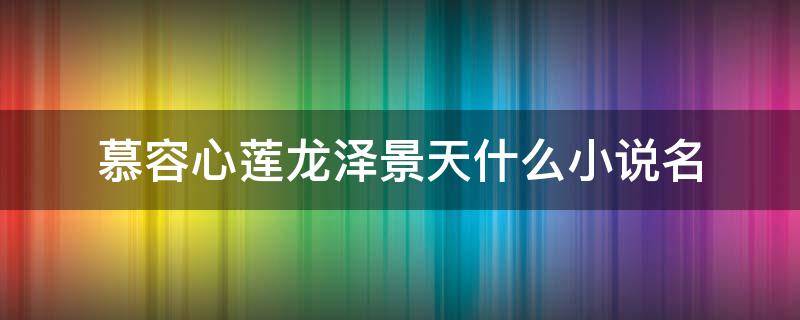 慕容心莲龙泽景天什么小说名